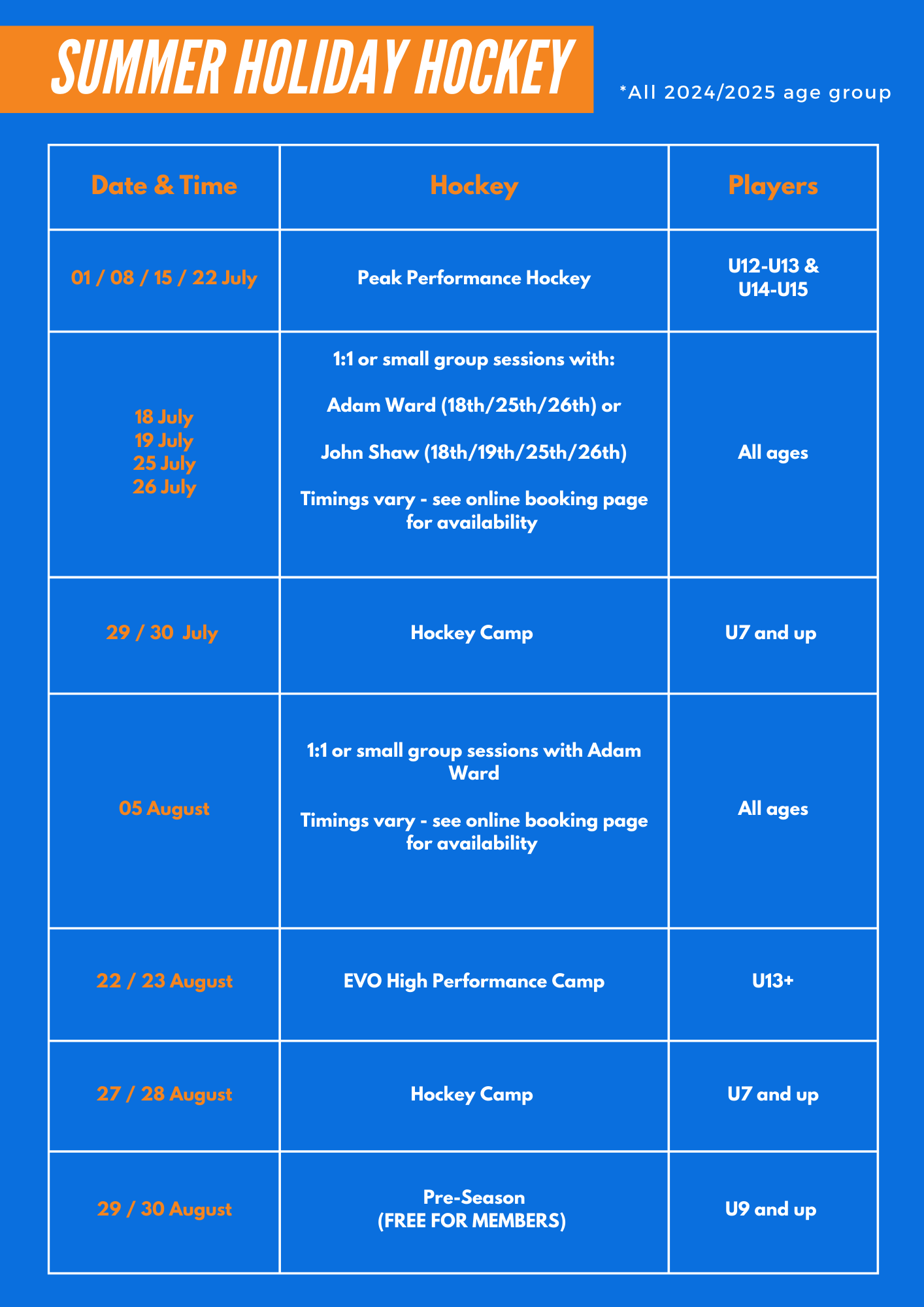 SUMMER HOLIDAY HOCKEY

*All 2024/2025 age group

| Date & Time | Hockey | Players |
|---|---|---|
| 01 / 08 / 15 / 22 July | Peak Performance Hockey | U12-U13 & U14-U15 |
| 18 July 19 July 25 July 26 July | 1:1 or small group sessions with: Adam Ward (18th/25th/26th) or John Shaw (18th/19th/25th/26th) Timings vary - see online booking page for availability | All ages |
| 29 / 30 July | Hockey Camp | U7 and up |
| 05 August | 1:1 or small group sessions with Adam Ward Timings vary - see online booking page for availability | All ages |
| 22 / 23 August | EVO High Performance Camp | U13+ |
| 27 / 28 August | Hockey Camp | U7 and up |
| 29 / 30 August | Pre-Season (FREE FOR MEMBERS) | U9 and up |